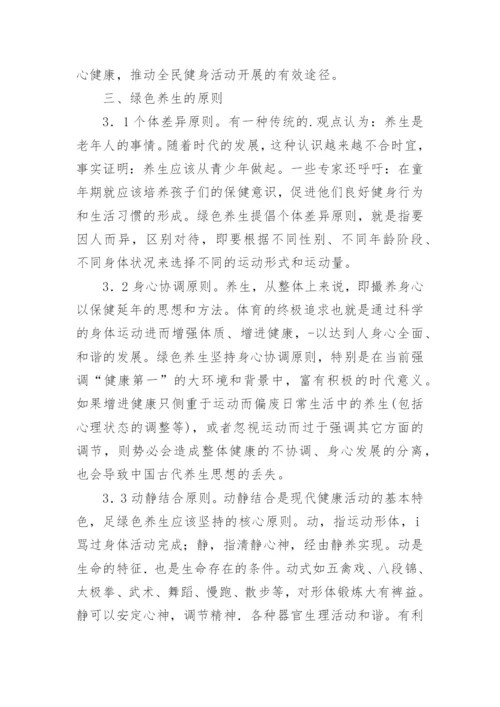 心健康，推动全民健身活动开展的有效途径。

三、绿色养生的原则

3．1个体差异原则。有一种传统的.观点认为：养生是老年人的事情。随着时代的发展，这种认识越来越不合时宜，事实证明：养生应该从青少年做起。一些专家还呼吁：在童年期就应该培养孩子们的保健意识，促进他们良好健身行为和生活习惯的形成。绿色养生提倡个体差异原则，就是指要因人而异，区别对待，即要根据不同性别、不同年龄阶段、不同身体状况来选择不同的运动形式和运动量。

3．2身心协调原则。养生，从整体上来说，即撮养身心以保健延年的思想和方法。体育的终极追求也就是通过科学的身体运动进而增强体质、增进健康，-以达到人身心全面、和谐的发展。绿色养生坚持身心协调原则，特别是在当前强调“健康第一”的大环境和背景中，富有积极的时代意义。如果增进健康只侧重于运动而偏废日常生活中的养生(包括心理状态的调整等)，或者忽视运动而过于强调其它方面的调节，则势必会造成整体健康的不协调、身心发展的分离，也会导致中国古代养生思想的丢失。

3．3动静结合原则。动静结合是现代健康活动的基本特色，足绿色养生应该坚持的核心原则。动，指运动形体，i骂过身体活动完成；静，指清静心神，经由静养实现。动是生命的特征.也是生命存在的条件。动式如五禽戏、八段锦、太极拳、武术、舞蹈、慢跑、散步等，对形体锻炼大有裨益。静可以安定心神，调节精神.各种器官生理活动和谐。有利